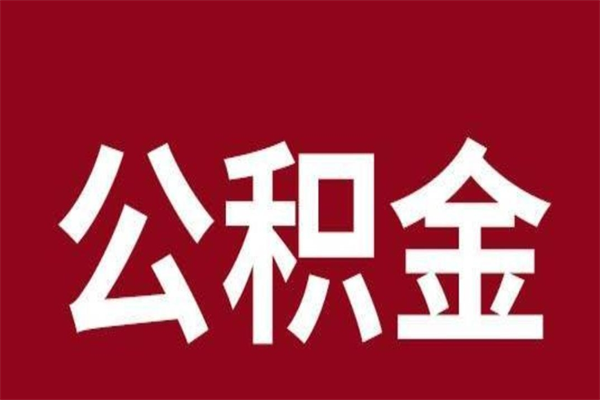 公积金